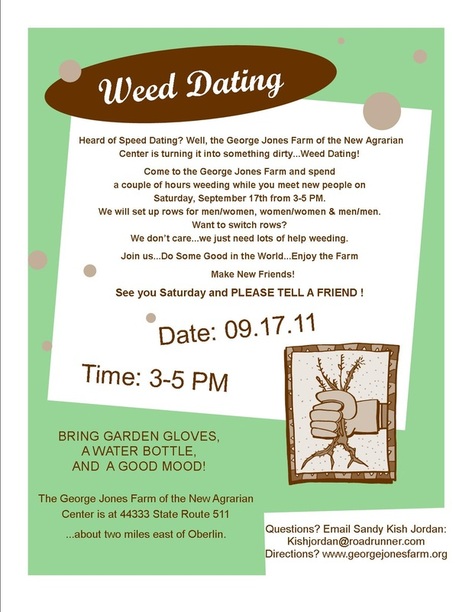 Weed Dating

Heard of Speed Dating? Well, the George Jones Farm of the New Agrarian Center is turning it into something dirty...Weed Dating!

Come to the George Jones Farm and spend a couple of hours weeding while you meet new people on Saturday, September 17th from 3-5 PM.
We will set up rows for men/women, women/women & men/men.
Want to switch rows?
We don't care...we just need lots of help weeding.

Join us...Do Some Good in the World...Enjoy the Farm

Make New Friends!

See you Saturday and PLEASE TELL A FRIEND !

Date: 09.17.11

Time: 3-5 PM

BRING GARDEN GLOVES,
A WATER BOTTLE,
AND A GOOD MOOD!

The George Jones Farm of the New Agrarian Center is at 44333 State Route 511

...about two miles east of Oberlin.

Questions? Email Sandy Kish Jordan:
Kishjordan@roadrunner.com
Directions? www.georgejonesfarm.org